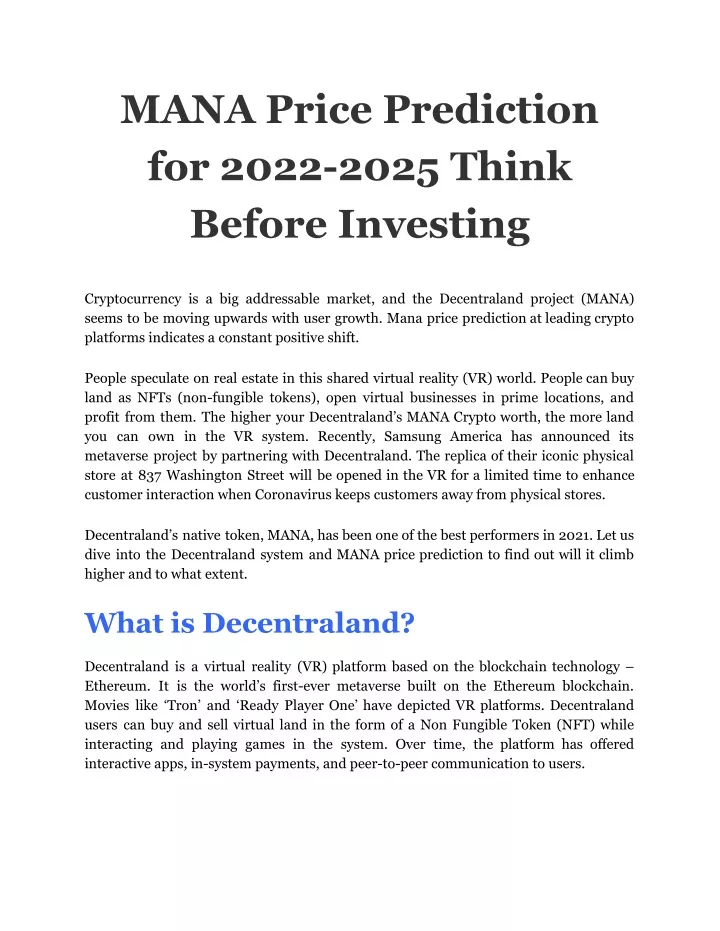 MANA Price Prediction for 2022-2025 Think Before Investing

Cryptocurrency is a big addressable market, and the Decentraland project (MANA) seems to be moving upwards with user growth. Mana price prediction at leading crypto platforms indicates a constant positive shift.

People speculate on real estate in this shared virtual reality (VR) world. People can buy land as NFTs (non-fungible tokens), open virtual businesses in prime locations, and profit from them. The higher your Decentraland's MANA Crypto worth, the more land you can own in the VR system. Recently, Samsung America has announced its metaverse project by partnering with Decentraland. The replica of their iconic physical store at 837 Washington Street will be opened in the VR for a limited time to enhance customer interaction when Coronavirus keeps customers away from physical stores.

Decentraland's native token, MANA, has been one of the best performers in 2021. Let us dive into the Decentraland system and MANA price prediction to find out will it climb higher and to what extent.

What is Decentraland?

Decentraland is a virtual reality (VR) platform based on the blockchain technology – Ethereum. It is the world's first-ever metaverse built on the Ethereum blockchain. Movies like 'Tron' and 'Ready Player One' have depicted VR platforms. Decentraland users can buy and sell virtual land in the form of a Non Fungible Token (NFT) while interacting and playing games in the system. Over time, the platform has offered interactive apps, in-system payments, and peer-to-peer communication to users.